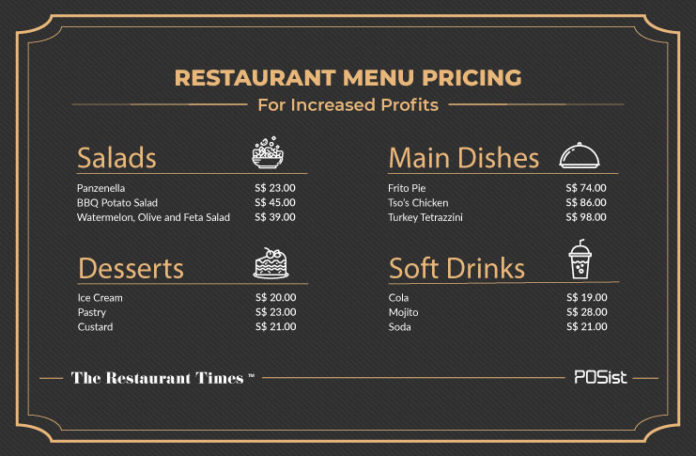 RESTAURANT MENU PRICING

For Increased Profits

Salads

| | |
|---|---|
| Panzenella | S$ 23.00 |
| BBQ Potato Salad | S$ 45.00 |
| Watermelon, Olive and Feta Salad | S$ 39.00 |

Desserts

| | |
|---|---|
| Ice Cream | S$ 20.00 |
| Pastry | S$ 23.00 |
| Custard | S$ 21.00 |

Main Dishes

| | |
|---|---|
| Frito Pie | S$ 74.00 |
| Tso's Chicken | S$ 86.00 |
| Turkey Tetrazzini | S$ 98.00 |

Soft Drinks

| | |
|---|---|
| Cola | S$ 19.00 |
| Mojito | S$ 28.00 |
| Soda | S$ 21.00 |

The Restaurant Times ™

POSist